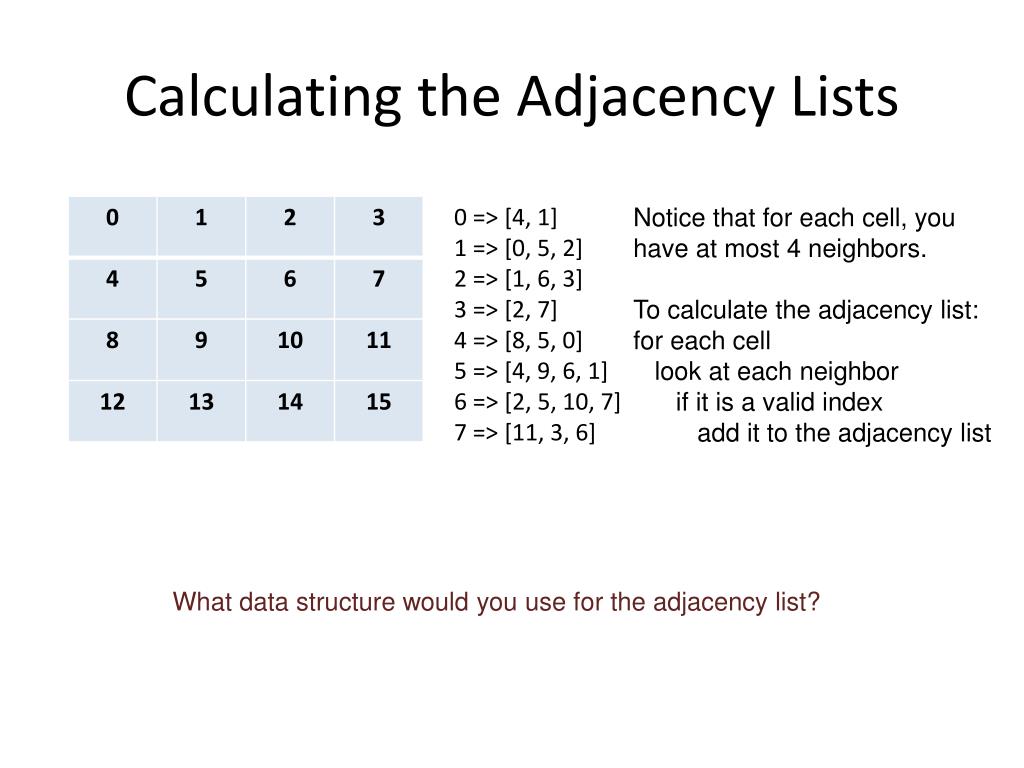 Calculating the Adjacency Lists

| 0 | 1 | 2 | 3 |
|---|---|---|---|
| 4 | 5 | 6 | 7 |
| 8 | 9 | 10 | 11 |
| 12 | 13 | 14 | 15 |

0 => [4, 1]
1 => [0, 5, 2]
2 => [1, 6, 3]
3 => [2, 7]
4 => [8, 5, 0]
5 => [4, 9, 6, 1]
6 => [2, 5, 10, 7]
7 => [11, 3, 6]

Notice that for each cell, you have at most 4 neighbors.

To calculate the adjacency list:
for each cell
look at each neighbor
if it is a valid index
add it to the adjacency list

What data structure would you use for the adjacency list?